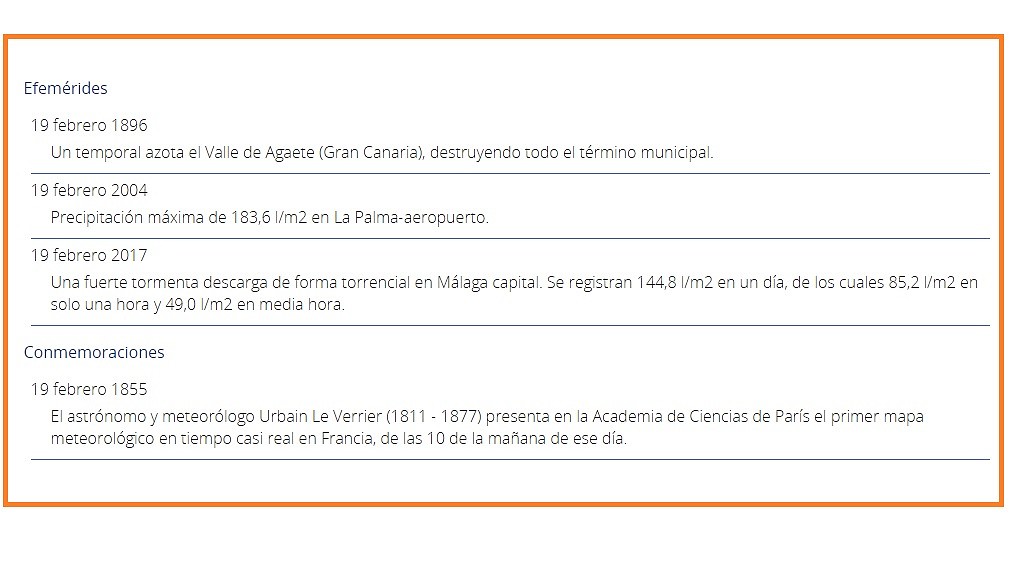 Efemérides

19 febrero 1896

Un temporal azota el Valle de Agaete (Gran Canaria), destruyendo todo el término municipal.

19 febrero 2004

Precipitación máxima de 183,6 l/m2 en La Palma-aeropuerto.

19 febrero 2017

Una fuerte tormenta descarga de forma torrencial en Málaga capital. Se registran 144,8 l/m2 en un día, de los cuales 85,2 l/m2 en solo una hora y 49,0 l/m2 en media hora.

Conmemoraciones

19 febrero 1855

El astrónomo y meteorólogo Urbain Le Verrier (1811 - 1877) presenta en la Academia de Ciencias de París el primer mapa meteorológico en tiempo casi real en Francia, de las 10 de la mañana de ese día.